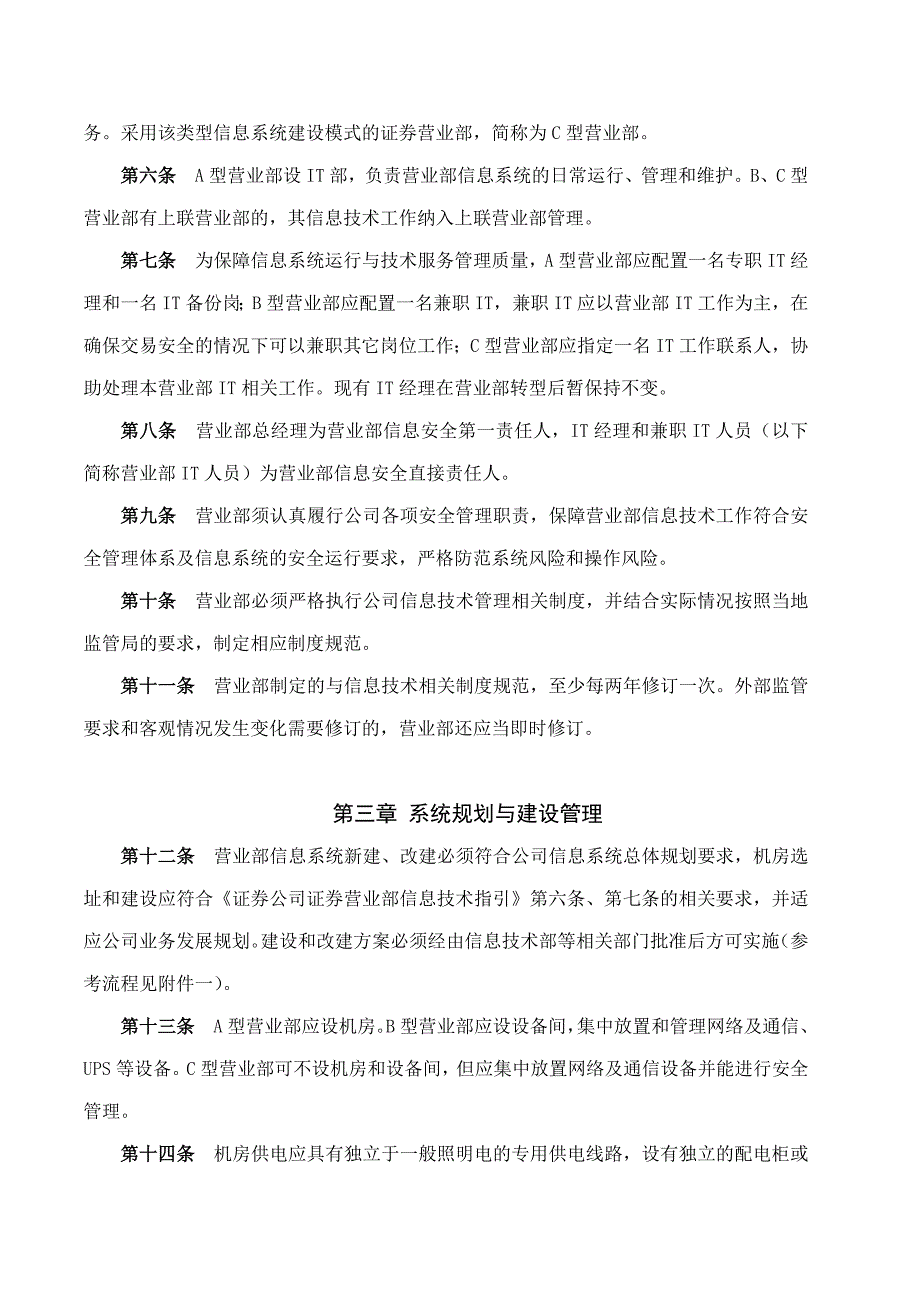 务。采用该类型信息系统建设模式的证券营业部，简称为 C 型营业部。

第六条　A 型营业部设 IT 部，负责营业部信息系统的日常运行、管理和维护。B、C 型营业部有上联营业部的，其信息技术工作纳入上联营业部管理。

第七条　为保障信息系统运行与技术服务管理质量，A 型营业部应配置一名专职 IT 经理和一名 IT 备份岗；B 型营业部应配置一名兼职 IT，兼职 IT 应以营业部 IT 工作为主，在确保交易安全的情况下可以兼职其它岗位工作；C 型营业部应指定一名 IT 工作联系人，协助处理本营业部 IT 相关工作。现有 IT 经理在营业部转型后暂保持不变。

第八条　营业部总经理为营业部信息安全第一责任人，IT 经理和兼职 IT 人员（以下简称营业部 IT 人员）为营业部信息安全直接责任人。

第九条　营业部须认真履行公司各项安全管理职责，保障营业部信息技术工作符合安全管理体系及信息系统的安全运行要求，严格防范系统风险和操作风险。

第十条　营业部必须严格执行公司信息技术管理相关制度，并结合实际情况按照当地监管局的要求，制定相应制度规范。

第十一条　营业部制定的与信息技术相关制度规范，至少每两年修订一次。外部监管要求和客观情况发生变化需要修订的，营业部还应当即时修订。

第三章 系统规划与建设管理

第十二条　营业部信息系统新建、改建必须符合公司信息系统总体规划要求，机房选址和建设应符合《证券公司证券营业部信息技术指引》第六条、第七条的相关要求，并适应公司业务发展规划。建设和改建方案必须经由信息技术部等相关部门批准后方可实施（参考流程见附件一）。

第十三条　A 型营业部应设机房。B 型营业部应设设备间，集中放置和管理网络及通信、UPS 等设备。C 型营业部可不设机房和设备间，但应集中放置网络及通信设备并能进行安全管理。

第十四条　机房供电应具有独立于一般照明电的专用供电线路，设有独立的配电柜或